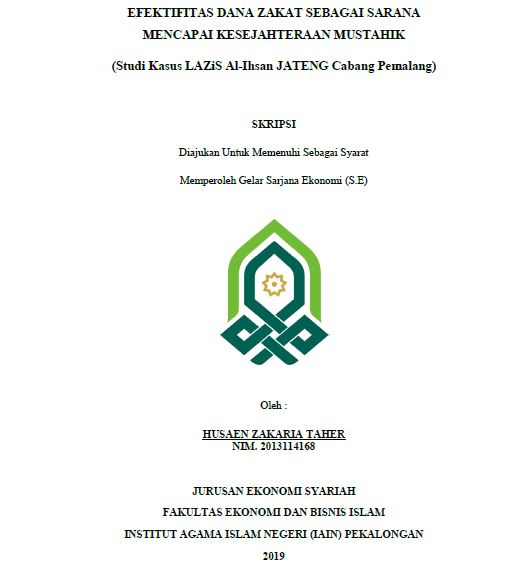 EFEKTIFITAS DANA ZAKAT SEBAGAI SARANA MENCAPAI KESEJAHTERAAN MUSTAHIK

(Studi Kasus LAZiS Al-Ihsan JATENG Cabang Pemalang)

SKRIPSI

Diajukan Untuk Memenuhi Sebagai Syarat

Memperoleh Gelar Sarjana Ekonomi (S.E)

Oleh :

HUSAEN ZAKARIA TAHER
NIM. 2013114168

JURUSAN EKONOMI SYARIAH

FAKULTAS EKONOMI DAN BISNIS ISLAM

INSTITUT AGAMA ISLAM NEGERI (IAIN) PEKALONGAN

2019